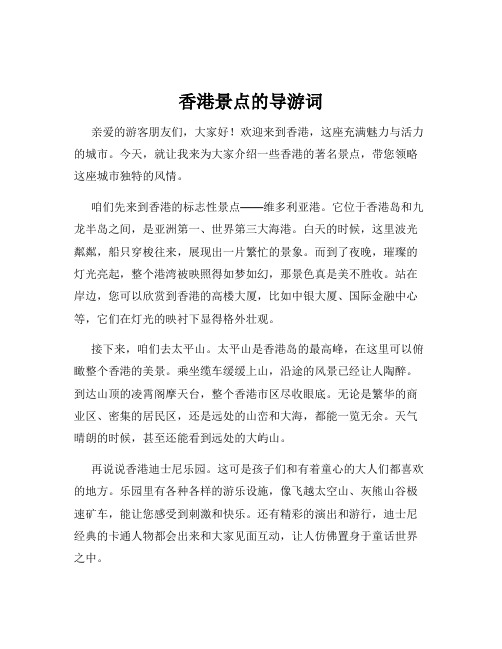 香港景点的导游词

亲爱的游客朋友们，大家好！欢迎来到香港，这座充满魅力与活力的城市。今天，就让我来为大家介绍一些香港的著名景点，带您领略这座城市独特的风情。

咱们先来到香港的标志性景点——维多利亚港。它位于香港岛和九龙半岛之间，是亚洲第一、世界第三大海港。白天的时候，这里波光粼粼，船只穿梭往来，展现出一片繁忙的景象。而到了夜晚，璀璨的灯光亮起，整个港湾被映照得如梦如幻，那景色真是美不胜收。站在岸边，您可以欣赏到香港的高楼大厦，比如中银大厦、国际金融中心等，它们在灯光的映衬下显得格外壮观。

接下来，咱们去太平山。太平山是香港岛的最高峰，在这里可以俯瞰整个香港的美景。乘坐缆车缓缓上山，沿途的风景已经让人陶醉。到达山顶的凌霄阁摩天台，整个香港市区尽收眼底。无论是繁华的商业区、密集的居民区，还是远处的山峦和大海，都能一览无余。天气晴朗的时候，甚至还能看到远处的大屿山。

再说说香港迪士尼乐园。这可是孩子们和有着童心的大人们都喜欢的地方。乐园里有各种各样的游乐设施，像飞越太空山、灰熊山谷极速矿车，能让您感受到刺激和快乐。还有精彩的演出和游行，迪士尼经典的卡通人物都会出来和大家见面互动，让人仿佛置身于童话世界之中。